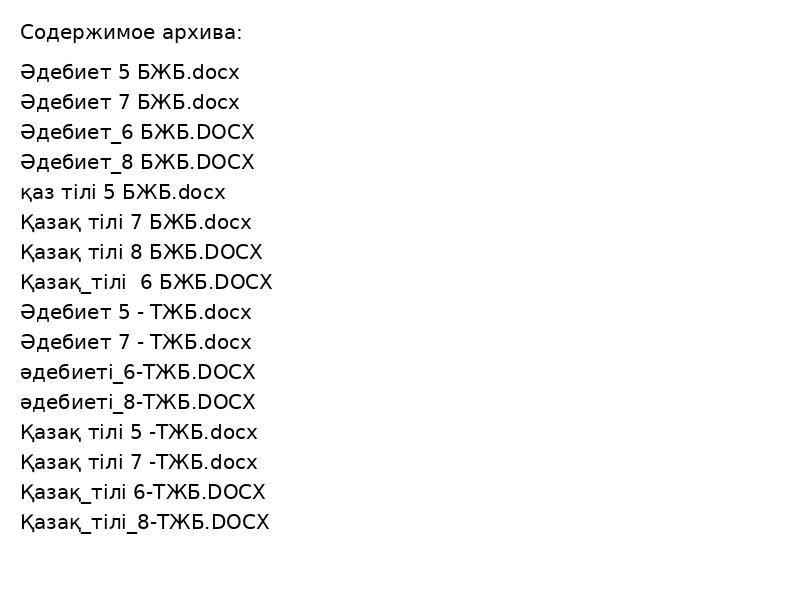 Содержимое архива:

Әдебиет 5 БЖБ.docx
Әдебиет 7 БЖБ.docx
Әдебиет_6 БЖБ.DOCX
Әдебиет_8 БЖБ.DOCX
қаз тілі 5 БЖБ.docx
Қазақ тілі 7 БЖБ.docx
Қазақ тілі 8 БЖБ.DOCX
Қазақ_тілі 6 БЖБ.DOCX
Әдебиет 5 - ТЖБ.docx
Әдебиет 7 - ТЖБ.docx
әдебиеті_6-ТЖБ.DOCX
әдебиеті_8-ТЖБ.DOCX
Қазақ тілі 5 -ТЖБ.docx
Қазақ тілі 7 -ТЖБ.docx
Қазақ_тілі 6-ТЖБ.DOCX
Қазақ_тілі_8-ТЖБ.DOCX